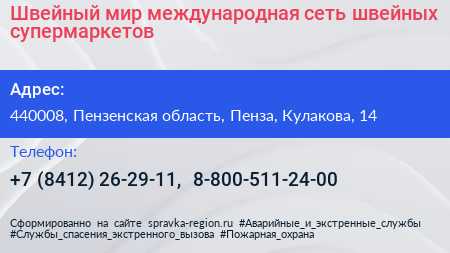 Швейный мир международная сеть швейных супермаркетов

Адрес:

440008, Пензенская область, Пенза, Кулакова, 14

Телефон:

+7 (8412) 26-29-11, 8-800-511-24-00

Сформированно на сайте spravka-region.ru #Аварийные_и_экстренные_службы #Службы_спасения_экстренного_вызова #Пожарная_охрана